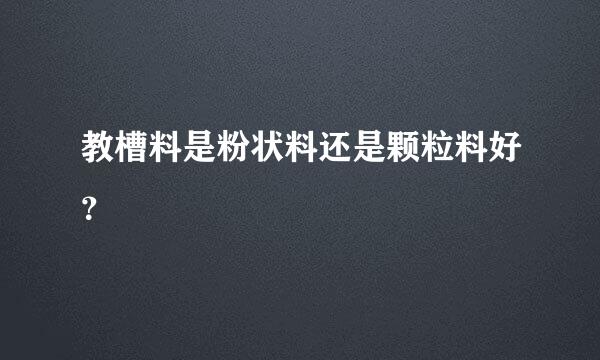 教槽料是粉状料还是颗粒料好?